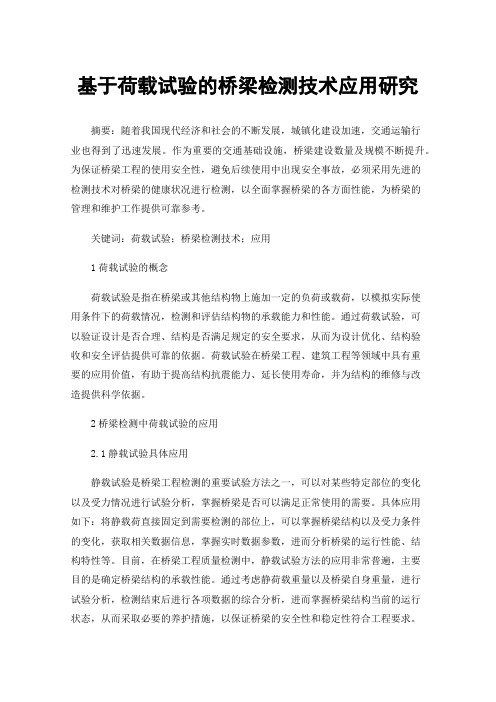 基于荷载试验的桥梁检测技术应用研究

摘要：随着我国现代经济和社会的不断发展，城镇化建设加速，交通运输行业也得到了迅速发展。作为重要的交通基础设施，桥梁建设数量及规模不断提升。为保证桥梁工程的使用安全性，避免后续使用中出现安全事故，必须采用先进的检测技术对桥梁的健康状况进行检测，以全面掌握桥梁的各方面性能，为桥梁的管理和维护工作提供可靠参考。

关键词：荷载试验；桥梁检测技术；应用

1 荷载试验的概念

荷载试验是指在桥梁或其他结构物上施加一定的负荷或载荷，以模拟实际使用条件下的荷载情况，检测和评估结构物的承载能力和性能。通过荷载试验，可以验证设计是否合理、结构是否满足规定的安全要求，从而为设计优化、结构验收和安全评估提供可靠的依据。荷载试验在桥梁工程、建筑工程等领域中具有重要的应用价值，有助于提高结构抗震能力、延长使用寿命，并为结构的维修与改造提供科学依据。

2 桥梁检测中荷载试验的应用

2.1 静载试验具体应用

静载试验是桥梁工程检测的重要试验方法之一，可以对某些特定部位的变化以及受力情况进行试验分析，掌握桥梁是否可以满足正常使用的需要。具体应用如下：将静载荷直接固定到需要检测的部位上，可以掌握桥梁结构以及受力条件的变化，获取相关数据信息，掌握实时数据参数，进而分析桥梁的运行性能、结构特性等。目前，在桥梁工程质量检测中，静载试验方法的应用非常普遍，主要目的是确定桥梁结构的承载性能。通过考虑静荷载重量以及桥梁自身重量，进行试验分析，检测结束后进行各项数据的综合分析，进而掌握桥梁结构当前的运行状态，从而采取必要的养护措施，以保证桥梁的安全性和稳定性符合工程要求。